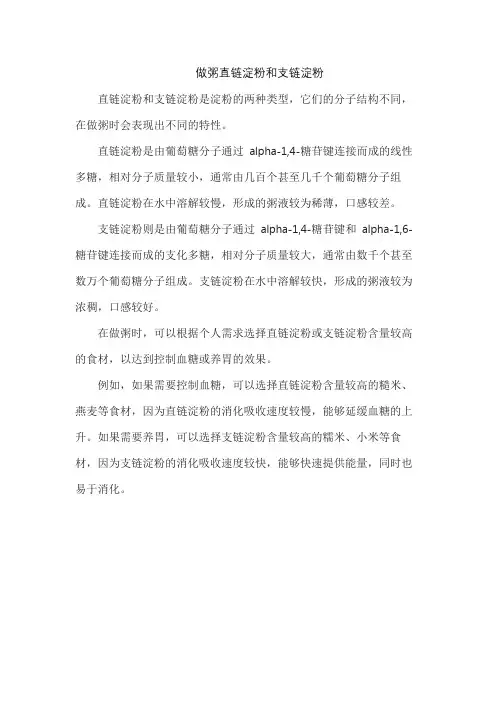 做粥直链淀粉和支链淀粉

直链淀粉和支链淀粉是淀粉的两种类型，它们的分子结构不同，在做粥时会表现出不同的特性。

直链淀粉是由葡萄糖分子通过 alpha-1,4-糖苷键连接而成的线性多糖，相对分子质量较小，通常由几百个甚至几千个葡萄糖分子组成。直链淀粉在水中溶解较慢，形成的粥液较为稀薄，口感较差。

支链淀粉则是由葡萄糖分子通过 alpha-1,4-糖苷键和 alpha-1,6-糖苷键连接而成的支化多糖，相对分子质量较大，通常由数千个甚至数万个葡萄糖分子组成。支链淀粉在水中溶解较快，形成的粥液较为浓稠，口感较好。

在做粥时，可以根据个人需求选择直链淀粉或支链淀粉含量较高的食材，以达到控制血糖或养胃的效果。

例如，如果需要控制血糖，可以选择直链淀粉含量较高的糙米、燕麦等食材，因为直链淀粉的消化吸收速度较慢，能够延缓血糖的上升。如果需要养胃，可以选择支链淀粉含量较高的糯米、小米等食材，因为支链淀粉的消化吸收速度较快，能够快速提供能量，同时也易于消化。